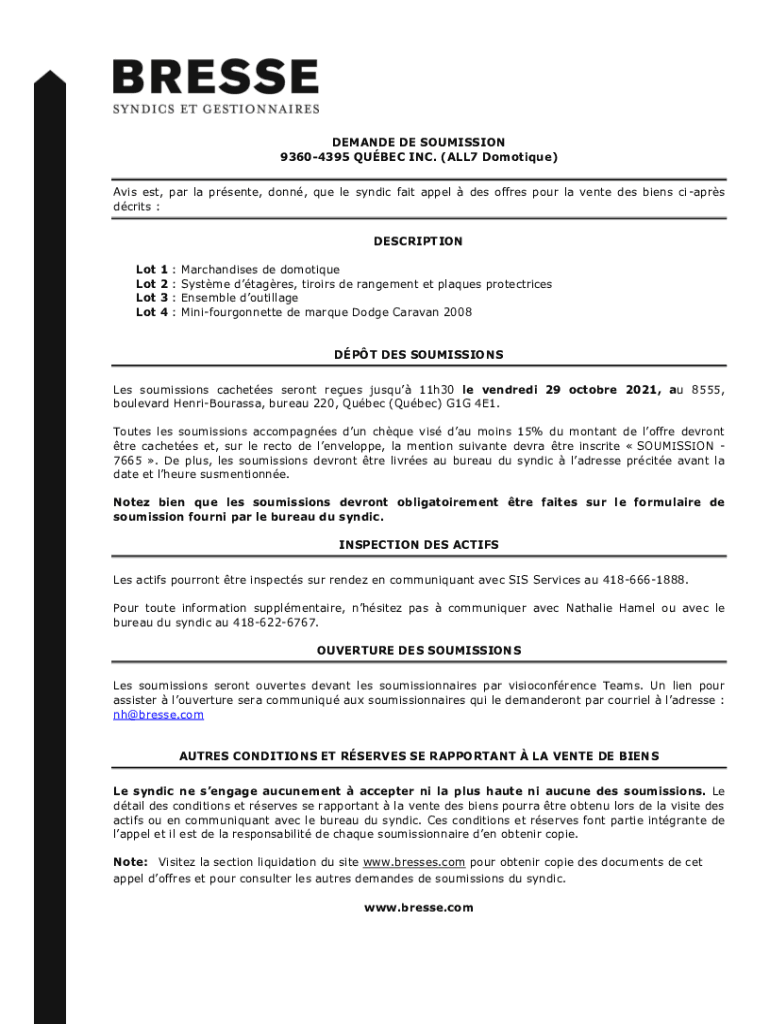 BRESSE
SYNDICS ET GESTIONNAIRES

DEMANDE DE SOUMISSION
9360-4395 QUÉBEC INC. (ALL7 Domotique)

Avis est, par la présente, donné, que le syndic fait appel à des offres pour la vente des biens ci-après décrits :

DESCRIPTION

Lot 1 : Marchandises de domotique
Lot 2 : Système d'étagères, tiroirs de rangement et plaques protectrices
Lot 3 : Ensemble d'outillage
Lot 4 : Mini-fourgonnette de marque Dodge Caravan 2008

DÉPÔT DES SOUMISSIONS

Les soumissions cachetées seront reçues jusqu'à 11h30 le vendredi 29 octobre 2021, au 8555, boulevard Henri-Bourassa, bureau 220, Québec (Québec) G1G 4E1.

Toutes les soumissions accompagnées d'un chèque visé d'au moins 15% du montant de l'offre devront être cachetées et, sur le recto de l'enveloppe, la mention suivante devra être inscrite « SOUMISSION - 7665 ». De plus, les soumissions devront être livrées au bureau du syndic à l'adresse précitée avant la date et l'heure susmentionnée.

Notez bien que les soumissions devront obligatoirement être faites sur le formulaire de soumission fourni par le bureau du syndic.

INSPECTION DES ACTIFS

Les actifs pourront être inspectés sur rendez en communiquant avec SIS Services au 418-666-1888.

Pour toute information supplémentaire, n'hésitez pas à communiquer avec Nathalie Hamel ou avec le bureau du syndic au 418-622-6767.

OUVERTURE DES SOUMISSIONS

Les soumissions seront ouvertes devant les soumissionnaires par visioconférence Teams. Un lien pour assister à l'ouverture sera communiqué aux soumissionnaires qui le demanderont par courriel à l'adresse : nh@bresse.com

AUTRES CONDITIONS ET RÉSERVES SE RAPPORTANT À LA VENTE DE BIENS

Le syndic ne s'engage aucunement à accepter ni la plus haute ni aucune des soumissions. Le détail des conditions et réserves se rapportant à la vente des biens pourra être obtenu lors de la visite des actifs ou en communiquant avec le bureau du syndic. Ces conditions et réserves font partie intégrante de l'appel et il est de la responsabilité de chaque soumissionnaire d'en obtenir copie.

Note: Visitez la section liquidation du site www.bresses.com pour obtenir copie des documents de cet appel d'offres et pour consulter les autres demandes de soumissions du syndic.

www.bresse.com